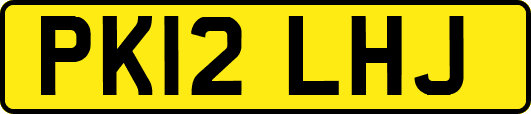 PK12 LHJ